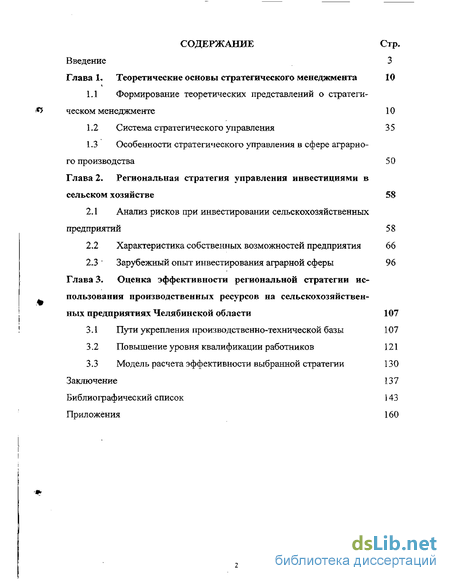 СОДЕРЖАНИЕ Стр.

Введение 3

Глава 1. Теоретические основы стратегического менеджмента 10

1.1 Формирование теоретических представлений о стратегическом менеджменте 10

1.2 Система стратегического управления 35

1.3 Особенности стратегического управления в сфере аграрного производства 50

Глава 2. Региональная стратегия управления инвестициями в сельском хозяйстве 58

2.1 Анализ рисков при инвестировании сельскохозяйственных предприятий 58

2.2 Характеристика собственных возможностей предприятия 66

2.3 Зарубежный опыт инвестирования аграрной сферы 96

Глава 3. Оценка эффективности региональной стратегии использования производственных ресурсов на сельскохозяйственных предприятиях Челябинской области 107

3.1 Пути укрепления производственно-технической базы 107

3.2 Повышение уровня квалификации работников 121

3.3 Модель расчета эффективности выбранной стратегии 130

Заключение 137

Библиографический список 143

Приложения 160

2

dsLib.net
библиотека диссертаций